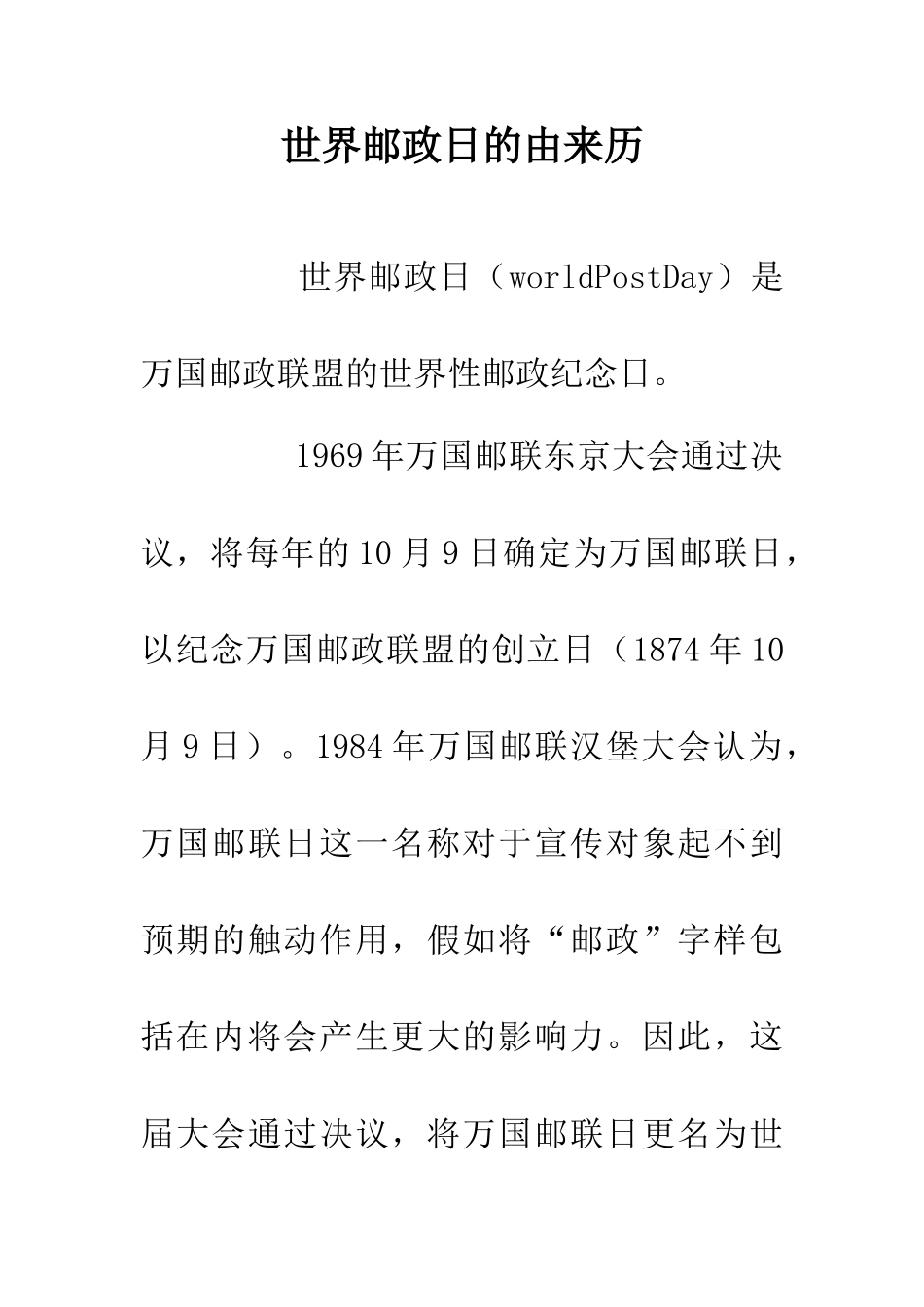 世界邮政日的由来历

世界邮政日（worldPostDay）是万国邮政联盟的世界性邮政纪念日。

1969年万国邮联东京大会通过决议，将每年的10月9日确定为万国邮联日，以纪念万国邮政联盟的创立日（1874年10月9日）。1984年万国邮联汉堡大会认为，万国邮联日这一名称对于宣传对象起不到预期的触动作用，假如将“邮政”字样包括在内将会产生更大的影响力。因此，这届大会通过决议，将万国邮联日更名为世